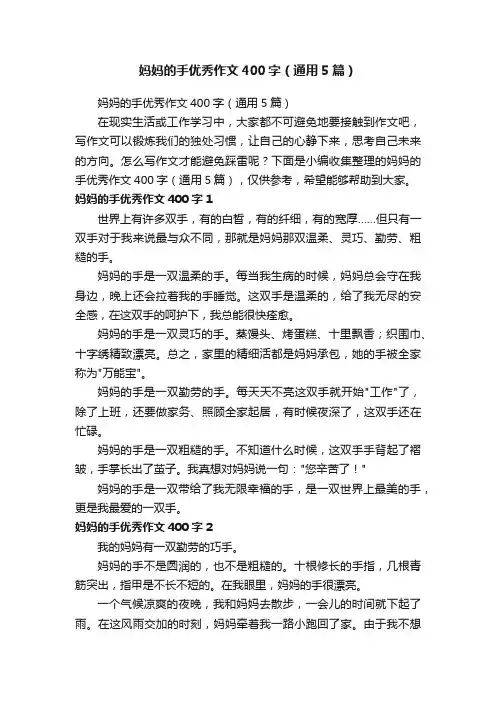 妈妈的手优秀作文400字（通用5篇）

妈妈的手优秀作文400字（通用5篇）

在现实生活或工作学习中，大家都不可避免地要接触到作文吧，写作文可以锻炼我们的独处习惯，让自己的心静下来，思考自己未来的方向。怎么写作文才能避免踩雷呢？下面是小编收集整理的妈妈的手优秀作文400字（通用5篇），仅供参考，希望能够帮助到大家。

妈妈的手优秀作文400字1

世界上有许多双手，有的白皙，有的纤细，有的宽厚……但只有一双手对于我来说最与众不同，那就是妈妈那双温柔、灵巧、勤劳、粗糙的手。

妈妈的手是一双温柔的手。每当我生病的时候，妈妈总会守在我身边，晚上还会拉着我的手睡觉。这双手是温柔的，给了我无尽的安全感，在这双手的呵护下，我总能很快痊愈。

妈妈的手是一双灵巧的手。蒸馒头、烤蛋糕、十里飘香；织围巾、十字绣精致漂亮。总之，家里的精细活都是妈妈承包，她的手被全家称为"万能宝"。

妈妈的手是一双勤劳的手。每天天不亮这双手就开始"工作"了，除了上班，还要做家务、照顾全家起居，有时候夜深了，这双手还在忙碌。

妈妈的手是一双粗糙的手。不知道什么时候，这双手手背起了褶皱，手掌长出了茧子。我真想对妈妈说一句："您辛苦了！"

妈妈的手是一双带给了我无限幸福的手，是一双世界上最美的手，更是我最爱的一双手。

妈妈的手优秀作文400字2

我的妈妈有一双勤劳的巧手。

妈妈的手不是圆润的，也不是粗糙的。十根修长的手指，几根青筋突出，指甲是不长不短的。在我眼里，妈妈的手很漂亮。

一个气候凉爽的夜晚，我和妈妈去散步，一会儿的时间就下起了雨。在这风雨交加的时刻，妈妈牵着我一路小跑回了家。由于我不想